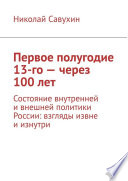 Николай Савухин

Первое полугодие 13-го — через 100 лет

Состояние внутренней и внешней политики России: взгляды извне и изнутри